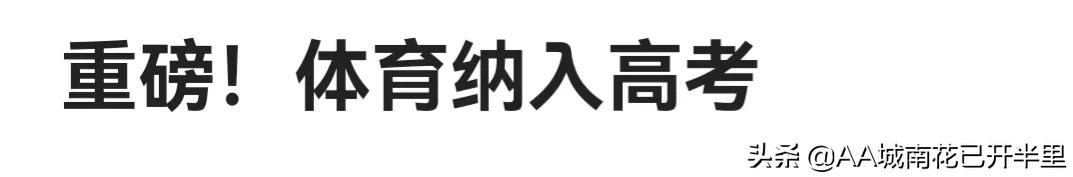 重磅！体育纳入高考

头条 @AA城南花已开半里